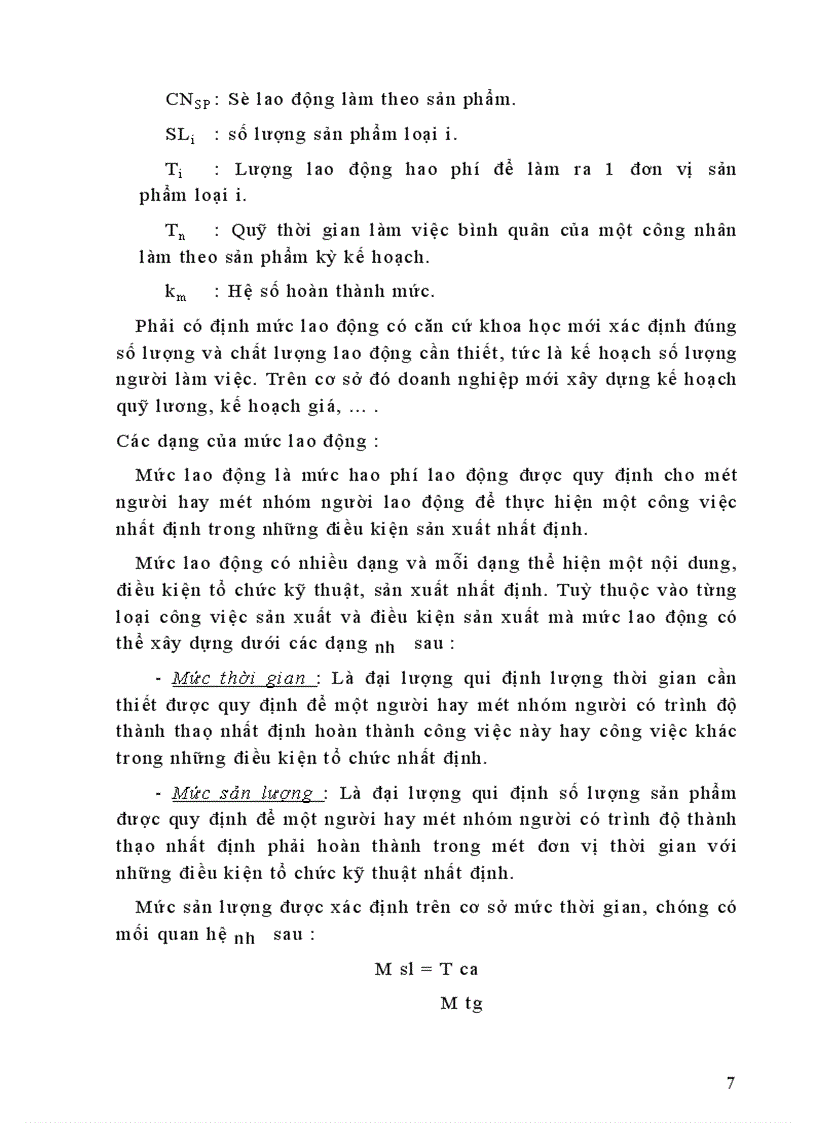 $CN_{SP}$ : Sè lao động làm theo sản phẩm.

$SL_i$ : số lượng sản phẩm loại i.

$T_i$ : Lượng lao động hao phí để làm ra 1 đơn vị sản phẩm loại i.

$T_n$ : Quỹ thời gian làm việc bình quân của một công nhân làm theo sản phẩm kỳ kế hoạch.

$k_m$ : Hệ số hoàn thành mức.

Phải có định mức lao động có căn cứ khoa học mới xác định đúng số lượng và chất lượng lao động cần thiết, tức là kế hoạch số lượng người làm việc. Trên cơ sở đó doanh nghiệp mới xây dựng kế hoạch quỹ lương, kế hoạch giá, ... .

Các dạng của mức lao động :

Mức lao động là mức hao phí lao động được quy định cho mét người hay mét nhóm người lao động để thực hiện một công việc nhất định trong những điều kiện sản xuất nhất định.

Mức lao động có nhiều dạng và mỗi dạng thể hiện một nội dung, điều kiện tổ chức kỹ thuật, sản xuất nhất định. Tuỳ thuộc vào từng loại công việc sản xuất và điều kiện sản xuất mà mức lao động có thể xây dựng dưới các dạng nh sau :

- Mức thời gian : Là đại lượng qui định lượng thời gian cần thiết được quy định để một người hay mét nhóm người có trình độ thành thạo nhất định hoàn thành công việc này hay công việc khác trong những điều kiện tổ chức nhất định.

- Mức sản lượng : Là đại lượng qui định số lượng sản phẩm được quy định để một người hay mét nhóm người có trình độ thành thạo nhất định phải hoàn thành trong mét đơn vị thời gian với những điều kiện tổ chức kỹ thuật nhất định.

Mức sản lượng được xác định trên cơ sở mức thời gian, chóng có mối quan hệ nh sau :

M sl = T ca

M tg

7